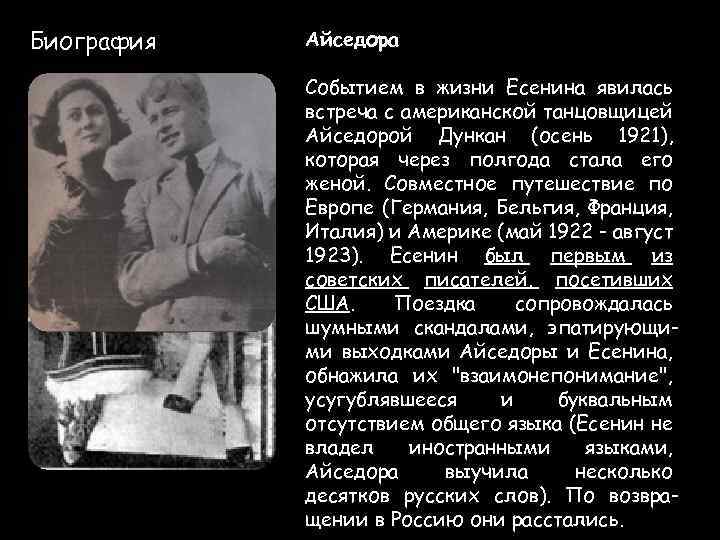 Биография

Айседора

Событием в жизни Есенина явилась встреча с американской танцовщицей Айседорой Дункан (осень 1921), которая через полгода стала его женой. Совместное путешествие по Европе (Германия, Бельгия, Франция, Италия) и Америке (май 1922 - август 1923). Есенин был первым из советских писателей, посетивших США. Поездка сопровождалась шумными скандалами, эпатирующими выходками Айседоры и Есенина, обнажила их "взаимонепонимание", усугублявшееся и буквальным отсутствием общего языка (Есенин не владел иностранными языками, Айседора выучила несколько десятков русских слов). По возвращении в Россию они расстались.